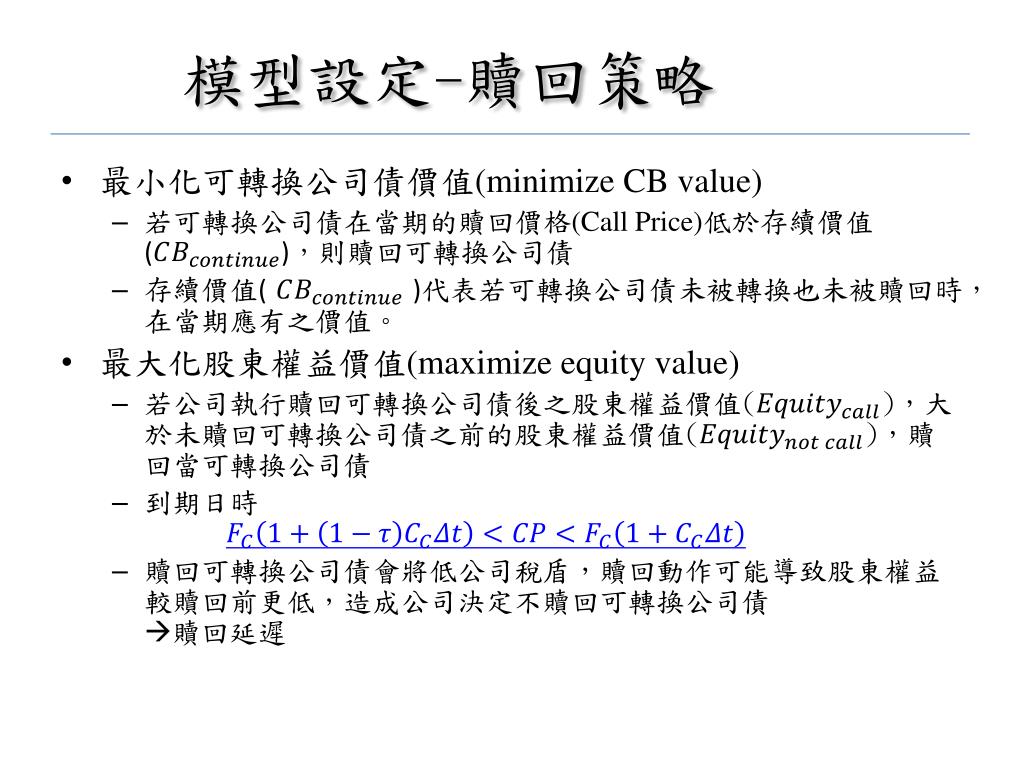 模型設定–贖回策略

• 最小化可轉換公司債價值(minimize CB value)
 – 若可轉換公司債在當期的贖回價格(Call Price)低於存續價值($CB_{continue}$)，則贖回可轉換公司債
 – 存續價值( $CB_{continue}$ )代表若可轉換公司債未被轉換也未被贖回時，在當期應有之價值。
• 最大化股東權益價值(maximize equity value)
 – 若公司執行贖回可轉換公司債後之股東權益價值($Equity_{call}$)，大於未贖回可轉換公司債之前的股東權益價值($Equity_{not\ call}$)，贖回當可轉換公司債
 – 到期日時
 $F_C(1+(1-\tau)C_C\Delta t) < CP < F_C(1+C_C\Delta t)$
 – 贖回可轉換公司債會將低公司稅盾，贖回動作可能導致股東權益較贖回前更低，造成公司決定不贖回可轉換公司債
 →贖回延遲